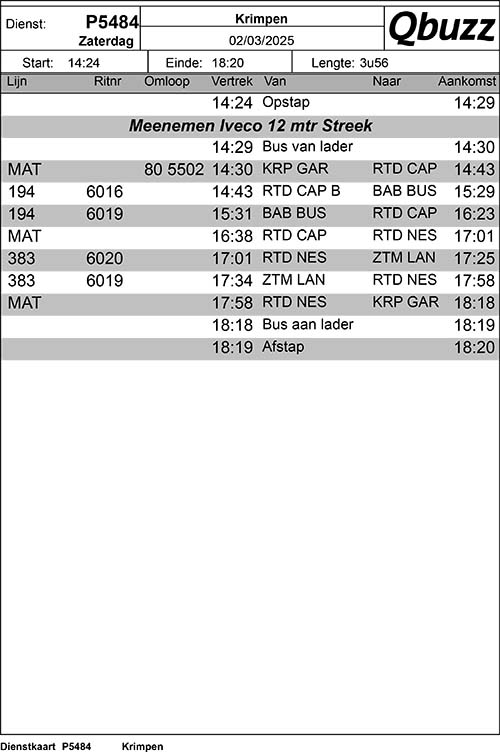 Dienst: P5484
Zaterdag

Krimpen
02/03/2025

Qbuzz

Start: 14:24 Einde: 18:20 Lengte: 3u56

| Lijn | Ritnr | Omloop | Vertrek | Van | Naar | Aankomst |
|---|---|---|---|---|---|---|
| | | | 14:24 | Opstap | | 14:29 |
| Meenemen Iveco 12 mtr Streek | | | | | | |
| | | | 14:29 | Bus van lader | | 14:30 |
| MAT | | 80 5502 | 14:30 | KRP GAR | RTD CAP | 14:43 |
| 194 | 6016 | | 14:43 | RTD CAP B | BAB BUS | 15:29 |
| 194 | 6019 | | 15:31 | BAB BUS | RTD CAP | 16:23 |
| MAT | | | 16:38 | RTD CAP | RTD NES | 17:01 |
| 383 | 6020 | | 17:01 | RTD NES | ZTM LAN | 17:25 |
| 383 | 6019 | | 17:34 | ZTM LAN | RTD NES | 17:58 |
| MAT | | | 17:58 | RTD NES | KRP GAR | 18:18 |
| | | | 18:18 | Bus aan lader | | 18:19 |
| | | | 18:19 | Afstap | | 18:20 |

Dienstkaart P5484 Krimpen